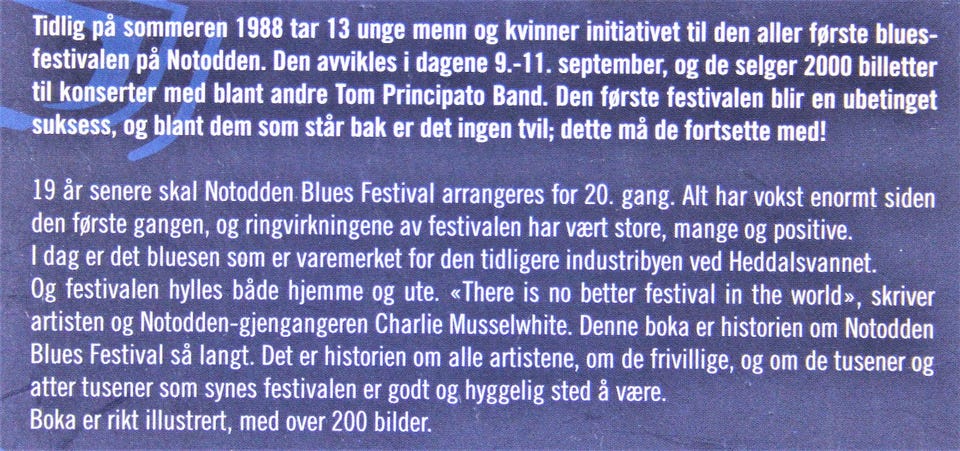 Tidlig på sommeren 1988 tar 13 unge menn og kvinner initiativet til den aller første bluesfestivalen på Notodden. Den avvikles i dagene 9.-11. september, og de selger 2000 billetter til konserter med blant andre Tom Principato Band. Den første festivalen blir en ubetinget suksess, og blant dem som står bak er det ingen tvil; dette må de fortsette med!

19 år senere skal Notodden Blues Festival arrangeres for 20. gang. Alt har vokst enormt siden den første gangen, og ringvirkningene av festivalen har vært store, mange og positive.
I dag er det bluesen som er varemerket for den tidligere industribyen ved Heddalsvannet.
Og festivalen hylles både hjemme og ute. «There is no better festival in the world», skriver artisten og Notodden-gjengangeren Charlie Musselwhite. Denne boka er historien om Notodden Blues Festival så langt. Det er historien om alle artistene, om de frivillige, og om de tusener og atter tusener som synes festivalen er godt og hyggelig sted å være.
Boka er rikt illustrert, med over 200 bilder.